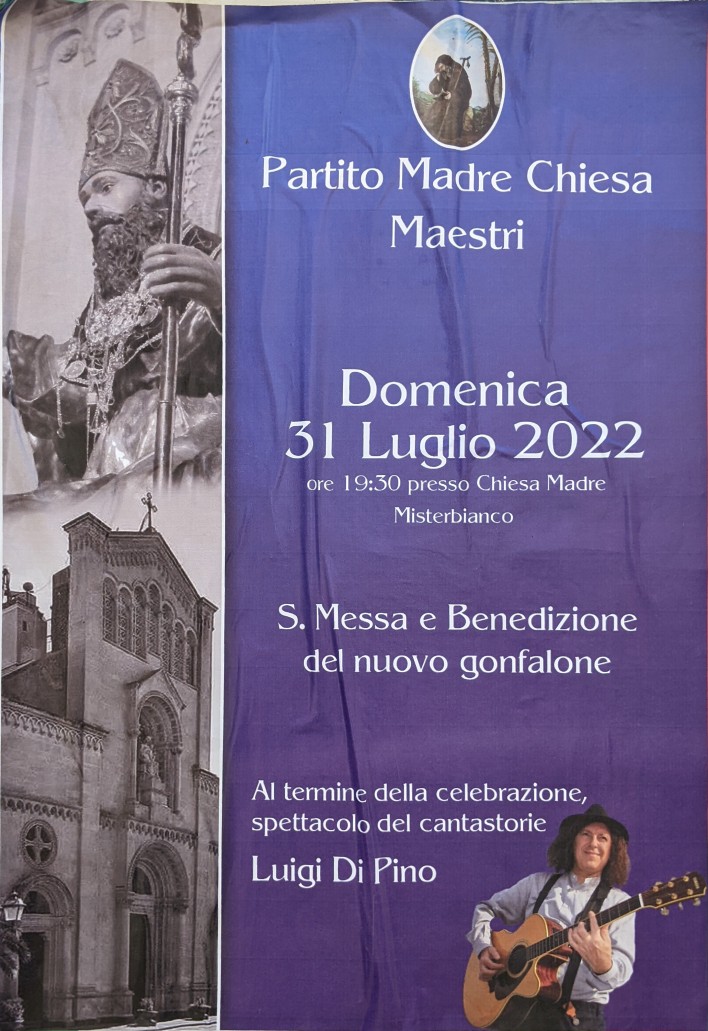 Partito Madre Chiesa
Maestri

Domenica
31 Luglio 2022
ore 19:30 presso Chiesa Madre
Misterbianco

S. Messa e Benedizione
del nuovo gonfalone

Al termine della celebrazione,
spettacolo del cantastorie
Luigi Di Pino